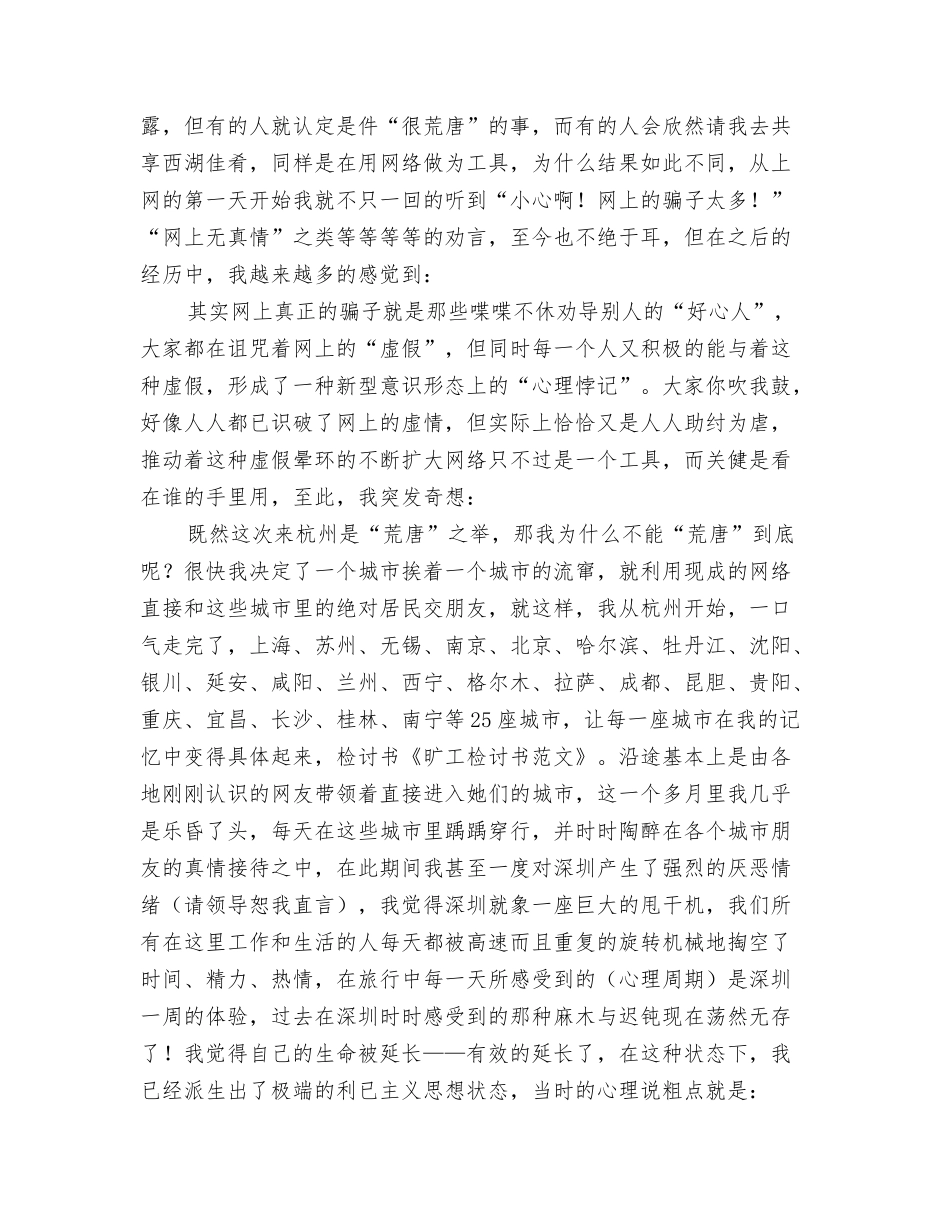 露，但有的人就认定是件“很荒唐”的事，而有的人会欣然请我去共享西湖佳肴，同样是在用网络做为工具，为什么结果如此不同，从上网的第一天开始我就不只一回的听到“小心啊！网上的骗子太多！”“网上无真情”之类等等等等的劝言，至今也不绝于耳，但在之后的经历中，我越来越多的感觉到：

其实网上真正的骗子就是那些喋喋不休劝导别人的“好心人”，大家都在诅咒着网上的“虚假”，但同时每一个人又积极的能与着这种虚假，形成了一种新型意识形态上的“心理悖记”。大家你吹我鼓，好像人人都已识破了网上的虚情，但实际上恰恰又是人人助纣为虐，推动着这种虚假晕环的不断扩大网络只不过是一个工具，而关健是看在谁的手里用，至此，我突发奇想：

既然这次来杭州是“荒唐”之举，那我为什么不能“荒唐”到底呢？很快我决定了一个城市挨着一个城市的流窜，就利用现成的网络直接和这些城市里的绝对居民交朋友，就这样，我从杭州开始，一口气走完了，上海、苏州、无锡、南京、北京、哈尔滨、牡丹江、沈阳、银川、延安、咸阳、兰州、西宁、格尔木、拉萨、成都、昆胆、贵阳、重庆、宜昌、长沙、桂林、南宁等25座城市，让每一座城市在我的记忆中变得具体起来，检讨书《旷工检讨书范文》。沿途基本上是由各地刚刚认识的网友带领着直接进入她们的城市，这一个多月里我几乎是乐昏了头，每天在这些城市里踽踽穿行，并时时陶醉在各个城市朋友的真情接待之中，在此期间我甚至一度对深圳产生了强烈的厌恶情绪（请领导恕我直言），我觉得深圳就象一座巨大的甩干机，我们所有在这里工作和生活的人每天都被高速而且重复的旋转机械地掏空了时间、精力、热情，在旅行中每一天所感受到的（心理周期）是深圳一周的体验，过去在深圳时时感受到的那种麻木与迟钝现在荡然无存了！我觉得自己的生命被延长——有效的延长了，在这种状态下，我已经派生出了极端的利已主义思想状态，当时的心理说粗点就是：